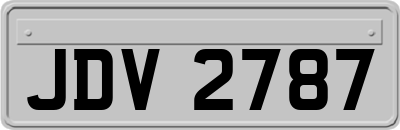 JDV 2787